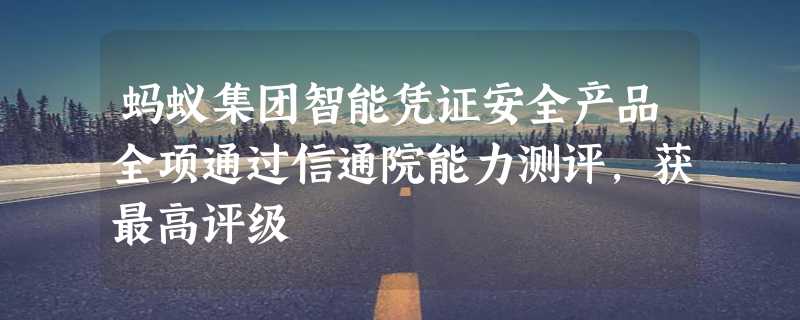 蚂蚁集团智能凭证安全产品全项通过信通院能力测评，获最高评级